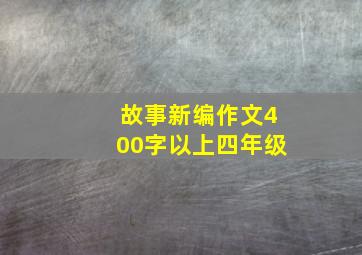 故事新编作文400字以上四年级